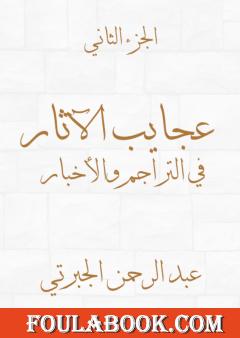 الجزء الثاني

عجايب الآثار

في التراجم والأخبار

عبد الرحمن الجبرتي

FOULABOOK.COM